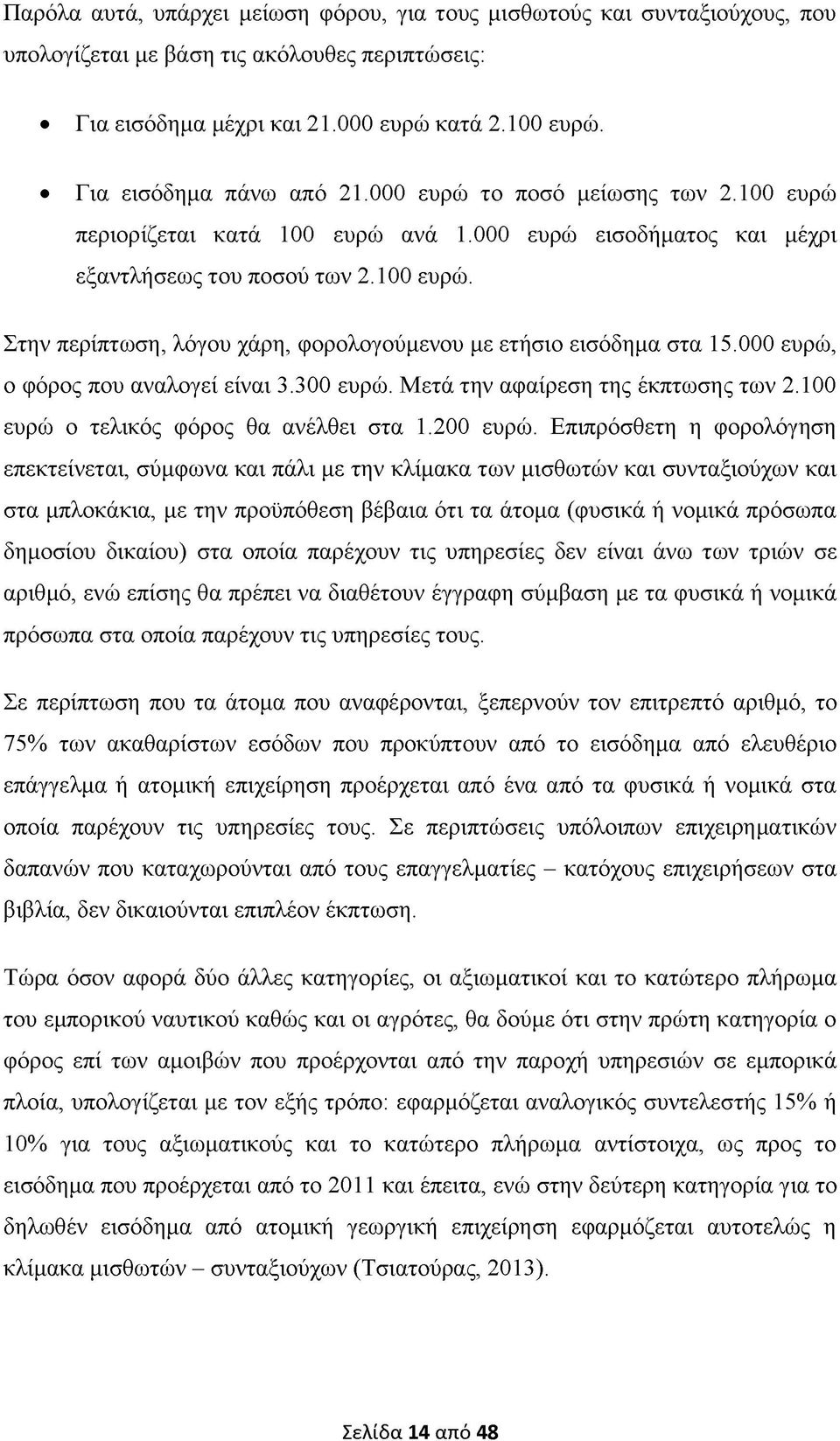 Παρόλα αυτά, υπάρχει μείωση φόρου, για τους μισθωτούς και συνταξιούχους, που υπολογίζεται με βάση τις ακόλουθες περιπτώσεις:

• Για εισόδημα μέχρι και 21.000 ευρώ κατά 2.100 ευρώ.

• Για εισόδημα πάνω από 21.000 ευρώ το ποσό μείωσης των 2.100 ευρώ περιορίζεται κατά 100 ευρώ ανά 1.000 ευρώ εισοδήματος και μέχρι εξαντλήσεως του ποσού των 2.100 ευρώ.

Στην περίπτωση, λόγου χάρη, φορολογούμενου με ετήσιο εισόδημα στα 15.000 ευρώ, ο φόρος που αναλογεί είναι 3.300 ευρώ. Μετά την αφαίρεση της έκπτωσης των 2.100 ευρώ ο τελικός φόρος θα ανέλθει στα 1.200 ευρώ. Επιπρόσθετη η φορολόγηση επεκτείνεται, σύμφωνα και πάλι με την κλίμακα των μισθωτών και συνταξιούχων και στα μπλοκάκια, με την προϋπόθεση βέβαια ότι τα άτομα (φυσικά ή νομικά πρόσωπα δημοσίου δικαίου) στα οποία παρέχουν τις υπηρεσίες δεν είναι άνω των τριών σε αριθμό, ενώ επίσης θα πρέπει να διαθέτουν έγγραφη σύμβαση με τα φυσικά ή νομικά πρόσωπα στα οποία παρέχουν τις υπηρεσίες τους.

Σε περίπτωση που τα άτομα που αναφέρονται, ξεπερνούν τον επιτρεπτό αριθμό, το 75% των ακαθαρίστων εσόδων που προκύπτουν από το εισόδημα από ελευθέριο επάγγελμα ή ατομική επιχείρηση προέρχεται από ένα από τα φυσικά ή νομικά στα οποία παρέχουν τις υπηρεσίες τους. Σε περιπτώσεις υπόλοιπων επιχειρηματικών δαπανών που καταχωρούνται από τους επαγγελματίες – κατόχους επιχειρήσεων στα βιβλία, δεν δικαιούνται επιπλέον έκπτωση.

Τώρα όσον αφορά δύο άλλες κατηγορίες, οι αξιωματικοί και το κατώτερο πλήρωμα του εμπορικού ναυτικού καθώς και οι αγρότες, θα δούμε ότι στην πρώτη κατηγορία ο φόρος επί των αμοιβών που προέρχονται από την παροχή υπηρεσιών σε εμπορικά πλοία, υπολογίζεται με τον εξής τρόπο: εφαρμόζεται αναλογικός συντελεστής 15% ή 10% για τους αξιωματικούς και το κατώτερο πλήρωμα αντίστοιχα, ως προς το εισόδημα που προέρχεται από το 2011 και έπειτα, ενώ στην δεύτερη κατηγορία για το δηλωθέν εισόδημα από ατομική γεωργική επιχείρηση εφαρμόζεται αυτοτελώς η κλίμακα μισθωτών – συνταξιούχων (Τσιατούρας, 2013).

Σελίδα 14 από 48